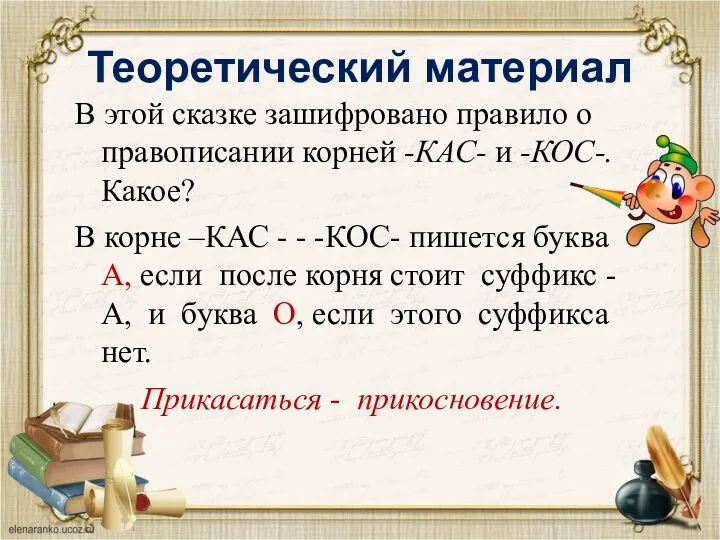 Теоретический материал

В этой сказке зашифровано правило о правописании корней -КАС- и -КОС-. Какое?

В корне –КАС - - -КОС- пишется буква А, если после корня стоит суффикс -А, и буква О, если этого суффикса нет.

Прикасаться - прикосновение.

elenaranko.ucoz.ru